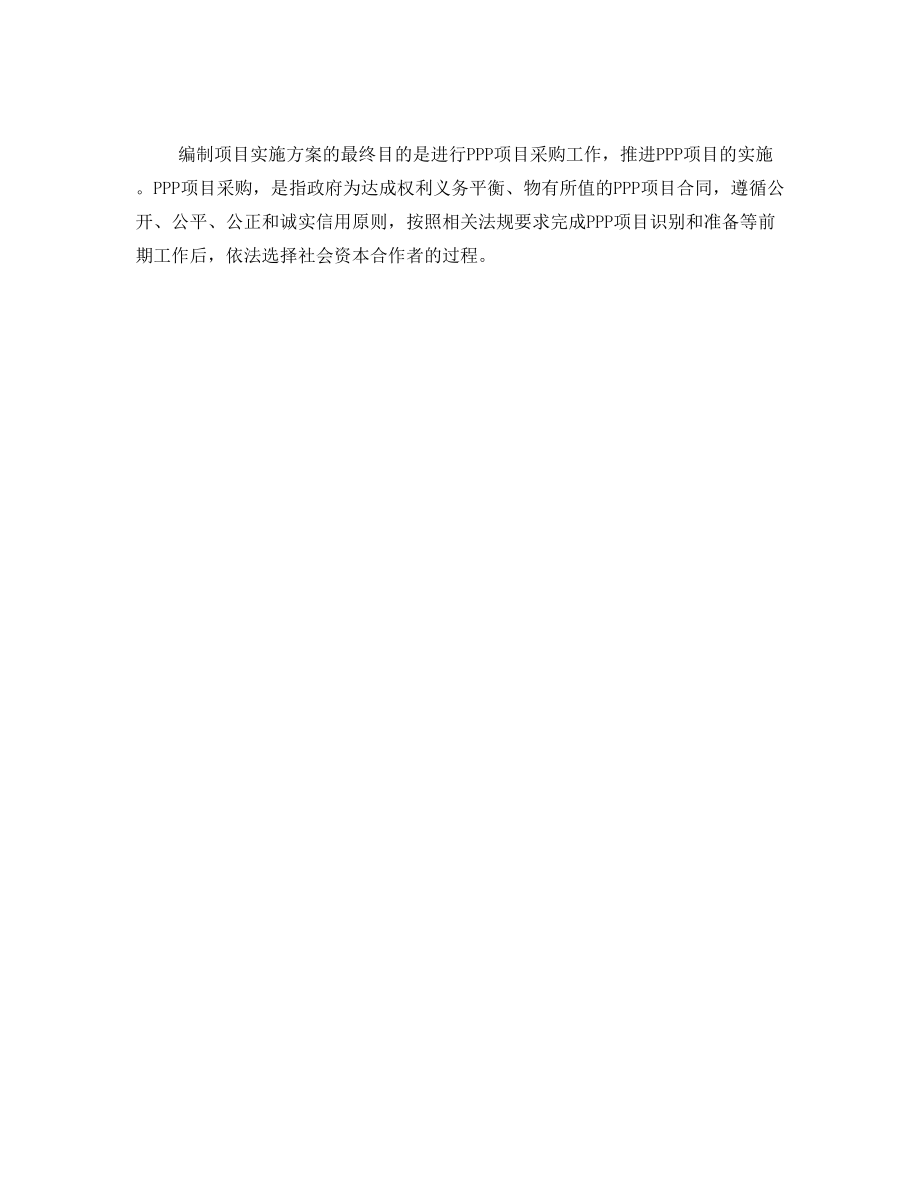 编制项目实施方案的最终目的是进行PPP项目采购工作，推进PPP项目的实施。PPP项目采购，是指政府为达成权利义务平衡、物有所值的PPP项目合同，遵循公开、公平、公正和诚实信用原则，按照相关法规要求完成PPP项目识别和准备等前期工作后，依法选择社会资本合作者的过程。